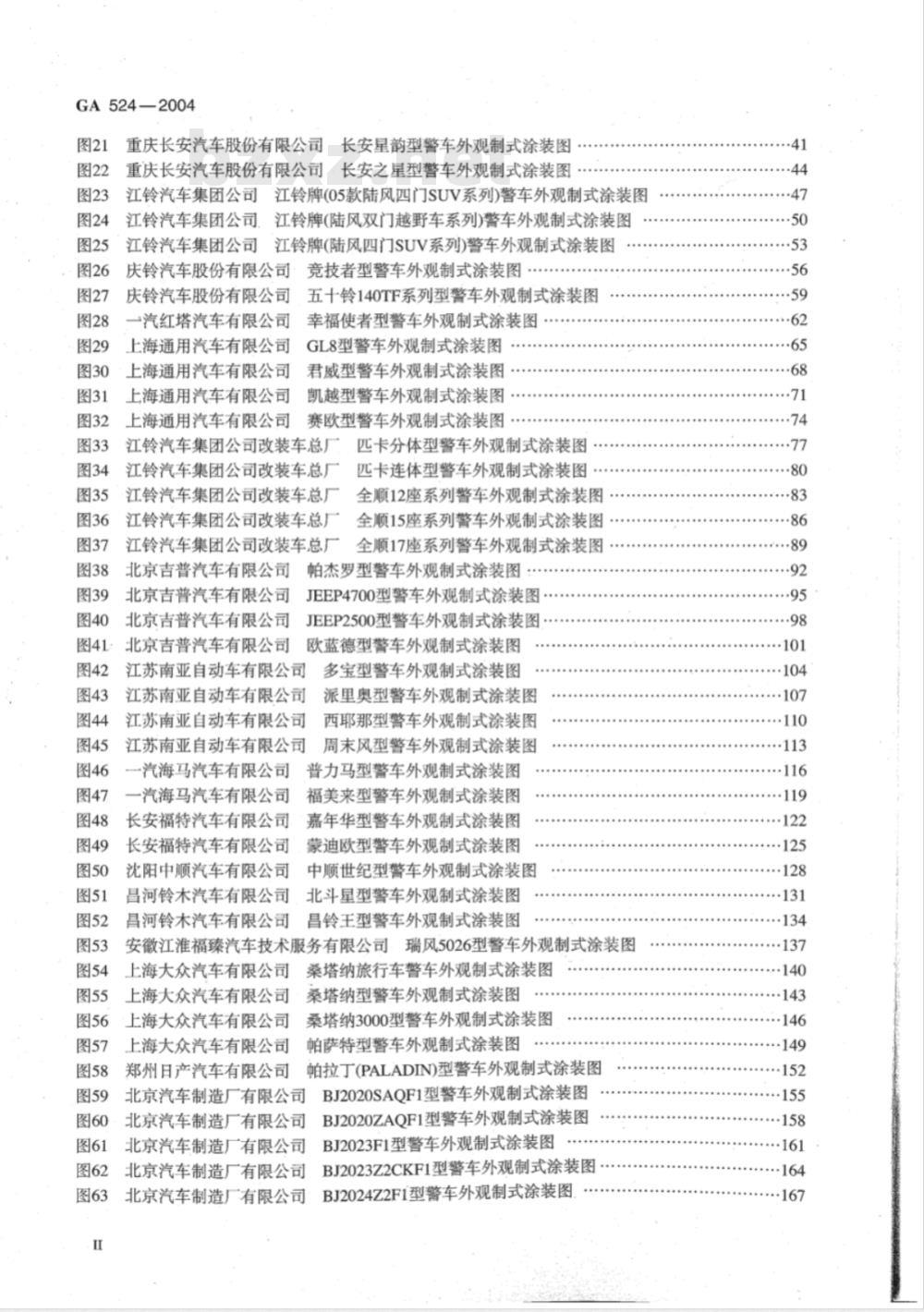 GA 524—2004

图21 重庆长安汽车股份有限公司 长安星韵型警车外观制式涂装图 ……41
图22 重庆长安汽车股份有限公司 长安之星型警车外观制式涂装图 ……44
图23 江铃汽车集团公司 江铃牌(05款陆风四门SUV系列)警车外观制式涂装图 ……47
图24 江铃汽车集团公司 江铃牌(陆风双门越野车系列)警车外观制式涂装图 ……50
图25 江铃汽车集团公司 江铃牌(陆风四门SUV系列)警车外观制式涂装图 ……53
图26 庆铃汽车股份有限公司 竞技者型警车外观制式涂装图 ……56
图27 庆铃汽车股份有限公司 五十铃140TF系列型警车外观制式涂装图 ……59
图28 一汽红塔汽车有限公司 幸福使者型警车外观制式涂装图 ……62
图29 上海通用汽车有限公司 GL8型警车外观制式涂装图 ……65
图30 上海通用汽车有限公司 君威型警车外观制式涂装图 ……68
图31 上海通用汽车有限公司 凯越型警车外观制式涂装图 ……71
图32 上海通用汽车有限公司 赛欧型警车外观制式涂装图 ……74
图33 江铃汽车集团公司改装车总厂 匹卡分体型警车外观制式涂装图 ……77
图34 江铃汽车集团公司改装车总厂 匹卡连体型警车外观制式涂装图 ……80
图35 江铃汽车集团公司改装车总厂 全顺12座系列警车外观制式涂装图 ……83
图36 江铃汽车集团公司改装车总厂 全顺15座系列警车外观制式涂装图 ……86
图37 江铃汽车集团公司改装车总厂 全顺17座系列警车外观制式涂装图 ……89
图38 北京吉普汽车有限公司 帕杰罗型警车外观制式涂装图 ……92
图39 北京吉普汽车有限公司 JEEP4700型警车外观制式涂装图 ……95
图40 北京吉普汽车有限公司 JEEP2500型警车外观制式涂装图 ……98
图41 北京吉普汽车有限公司 欧蓝德型警车外观制式涂装图 ……101
图42 江苏南亚自动车有限公司 多宝型警车外观制式涂装图 ……104
图43 江苏南亚自动车有限公司 派里奥型警车外观制式涂装图 ……107
图44 江苏南亚自动车有限公司 西耶那型警车外观制式涂装图 ……110
图45 江苏南亚自动车有限公司 周末风型警车外观制式涂装图 ……113
图46 一汽海马汽车有限公司 普力马型警车外观制式涂装图 ……116
图47 一汽海马汽车有限公司 福美来型警车外观制式涂装图 ……119
图48 长安福特汽车有限公司 嘉年华型警车外观制式涂装图 ……122
图49 长安福特汽车有限公司 蒙迪欧型警车外观制式涂装图 ……125
图50 沈阳中顺汽车有限公司 中顺世纪型警车外观制式涂装图 ……128
图51 昌河铃木汽车有限公司 北斗星型警车外观制式涂装图 ……131
图52 昌河铃木汽车有限公司 昌铃王型警车外观制式涂装图 ……134
图53 安徽江淮福臻汽车技术服务有限公司 瑞风5026型警车外观制式涂装图 ……137
图54 上海大众汽车有限公司 桑塔纳旅行车警车外观制式涂装图 ……140
图55 上海大众汽车有限公司 桑塔纳型警车外观制式涂装图 ……143
图56 上海大众汽车有限公司 桑塔纳3000型警车外观制式涂装图 ……146
图57 上海大众汽车有限公司 帕萨特型警车外观制式涂装图 ……149
图58 郑州日产汽车有限公司 帕拉丁(PALADIN)型警车外观制式涂装图 ……152
图59 北京汽车制造厂有限公司 BJ2020SAQF1型警车外观制式涂装图 ……155
图60 北京汽车制造厂有限公司 BJ2020ZAQF1型警车外观制式涂装图 ……158
图61 北京汽车制造厂有限公司 BJ2023F1型警车外观制式涂装图 ……161
图62 北京汽车制造厂有限公司 BJ2023Z2CKF1型警车外观制式涂装图 ……164
图63 北京汽车制造厂有限公司 BJ2024Z2F1型警车外观制式涂装图 ……167

II